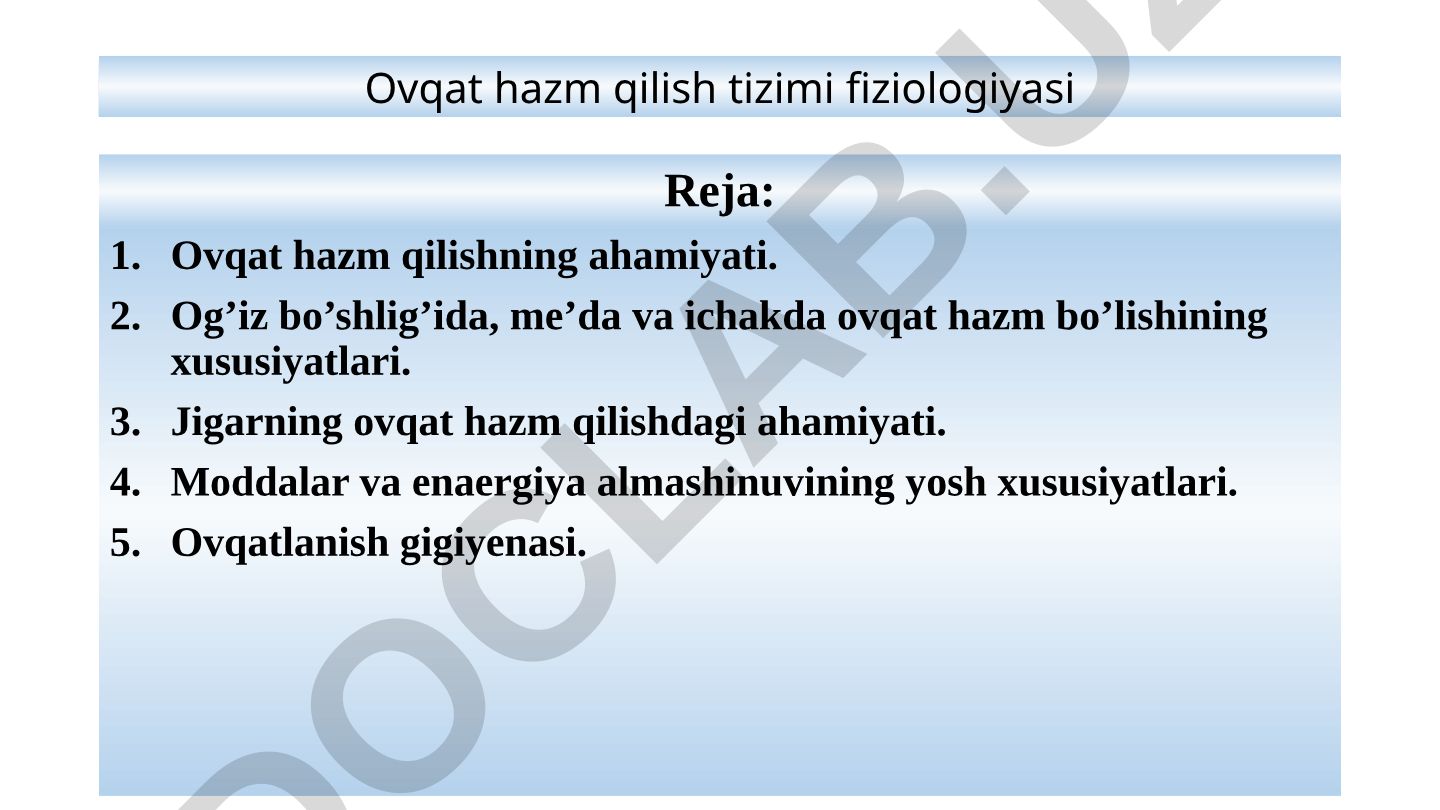 Ovqat hazm qilish tizimi fiziologiyasi

Reja:

1. Ovqat hazm qilishning ahamiyati.
2. Og’iz bo’shlig’ida, me’da va ichakda ovqat hazm bo’lishining xususiyatlari.
3. Jigarning ovqat hazm qilishdagi ahamiyati.
4. Moddalar va enaergiya almashinuvining yosh xususiyatlari.
5. Ovqatlanish gigiyenasi.

DOCLAB.UZ